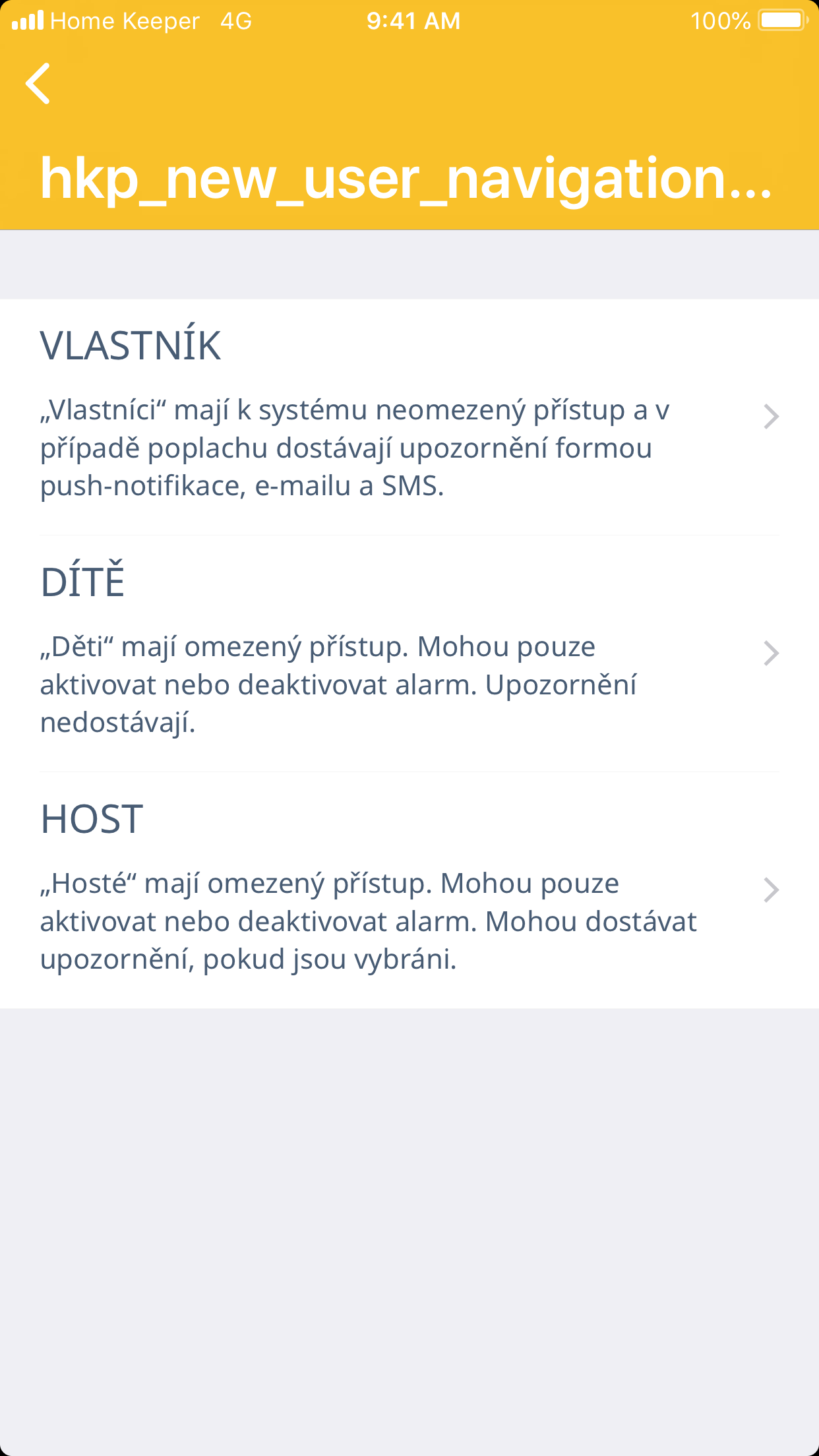 Home Keeper 4G 9:41 AM 100%

hkp_new_user_navigation...

VLASTNÍK

„Vlastníci“ mají k systému neomezený přístup a v případě poplachu dostávají upozornění formou push-notifikace, e-mailu a SMS.

DÍTĚ

„Děti“ mají omezený přístup. Mohou pouze aktivovat nebo deaktivovat alarm. Upozornění nedostávají.

HOST

„Hosté“ mají omezený přístup. Mohou pouze aktivovat nebo deaktivovat alarm. Mohou dostávat upozornění, pokud jsou vybráni.